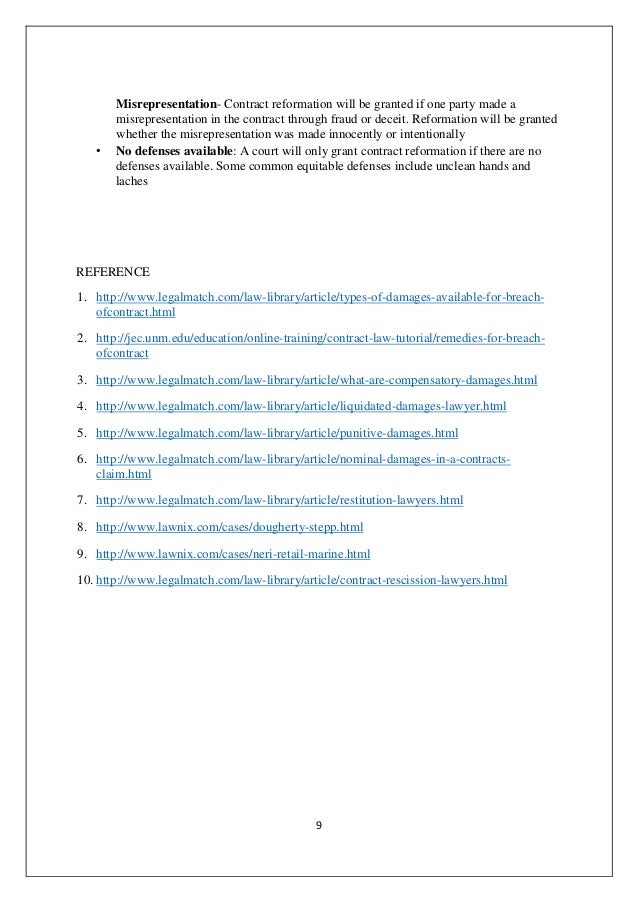 Misrepresentation- Contract reformation will be granted if one party made a misrepresentation in the contract through fraud or deceit. Reformation will be granted whether the misrepresentation was made innocently or intentionally

• No defenses available: A court will only grant contract reformation if there are no defenses available. Some common equitable defenses include unclean hands and laches

REFERENCE

1. http://www.legalmatch.com/law-library/article/types-of-damages-available-for-breach-ofcontract.html

2. http://jec.unm.edu/education/online-training/contract-law-tutorial/remedies-for-breach-ofcontract

3. http://www.legalmatch.com/law-library/article/what-are-compensatory-damages.html

4. http://www.legalmatch.com/law-library/article/liquidated-damages-lawyer.html

5. http://www.legalmatch.com/law-library/article/punitive-damages.html

6. http://www.legalmatch.com/law-library/article/nominal-damages-in-a-contracts-claim.html

7. http://www.legalmatch.com/law-library/article/restitution-lawyers.html

8. http://www.lawnix.com/cases/dougherty-stepp.html

9. http://www.lawnix.com/cases/neri-retail-marine.html

10. http://www.legalmatch.com/law-library/article/contract-rescission-lawyers.html

9